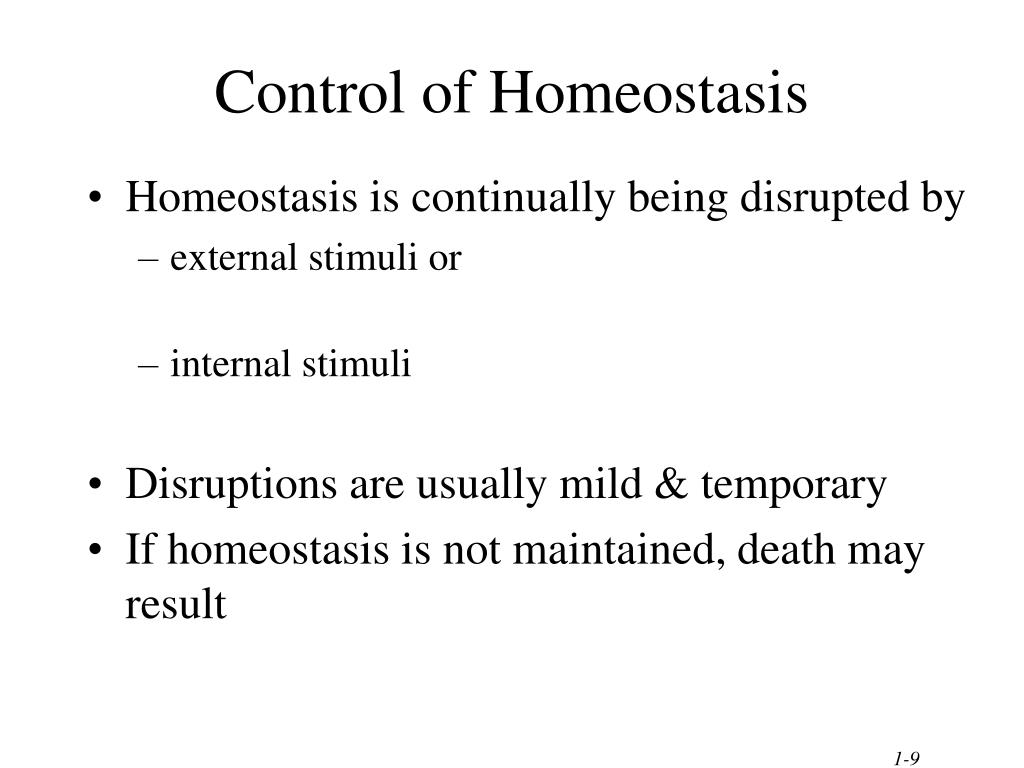 Control of Homeostasis

• Homeostasis is continually being disrupted by
– external stimuli or

– internal stimuli

• Disruptions are usually mild & temporary
• If homeostasis is not maintained, death may result

1-9